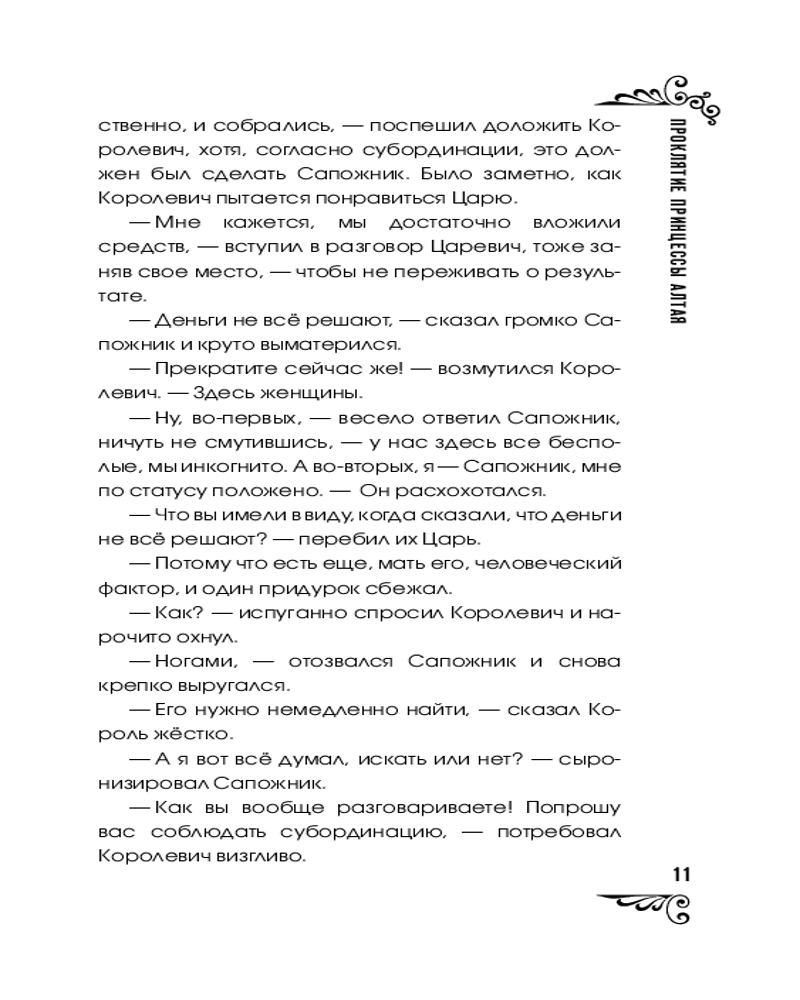 ПРОКЛЯТИЕ ПРИНЦЕССЫ АЛТАЯ

ственно, и собрались, — поспешил доложить Королевич, хотя, согласно субординации, это должен был сделать Сапожник. Было заметно, как Королевич пытается понравиться Царю.

— Мне кажется, мы достаточно вложили средств, — вступил в разговор Царевич, тоже заняв свое место, — чтобы не переживать о результате.

— Деньги не всё решают, — сказал громко Сапожник и круто выматерился.

— Прекратите сейчас же! — возмутился Королевич. — Здесь женщины.

— Ну, во-первых, — весело ответил Сапожник, ничуть не смутившись, — у нас здесь все бесполые, мы инкогнито. А во-вторых, я — Сапожник, мне по статусу положено. — Он расхохотался.

— Что вы имели в виду, когда сказали, что деньги не всё решают? — перебил их Царь.

— Потому что есть еще, мать его, человеческий фактор, и один придурок сбежал.

— Как? — испуганно спросил Королевич и нарочито охнул.

— Ногами, — отозвался Сапожник и снова крепко выругался.

— Его нужно немедленно найти, — сказал Король жёстко.

— А я вот всё думал, искать или нет? — сыронизировал Сапожник.

— Как вы вообще разговариваете! Попрошу вас соблюдать субординацию, — потребовал Королевич визгливо.

11